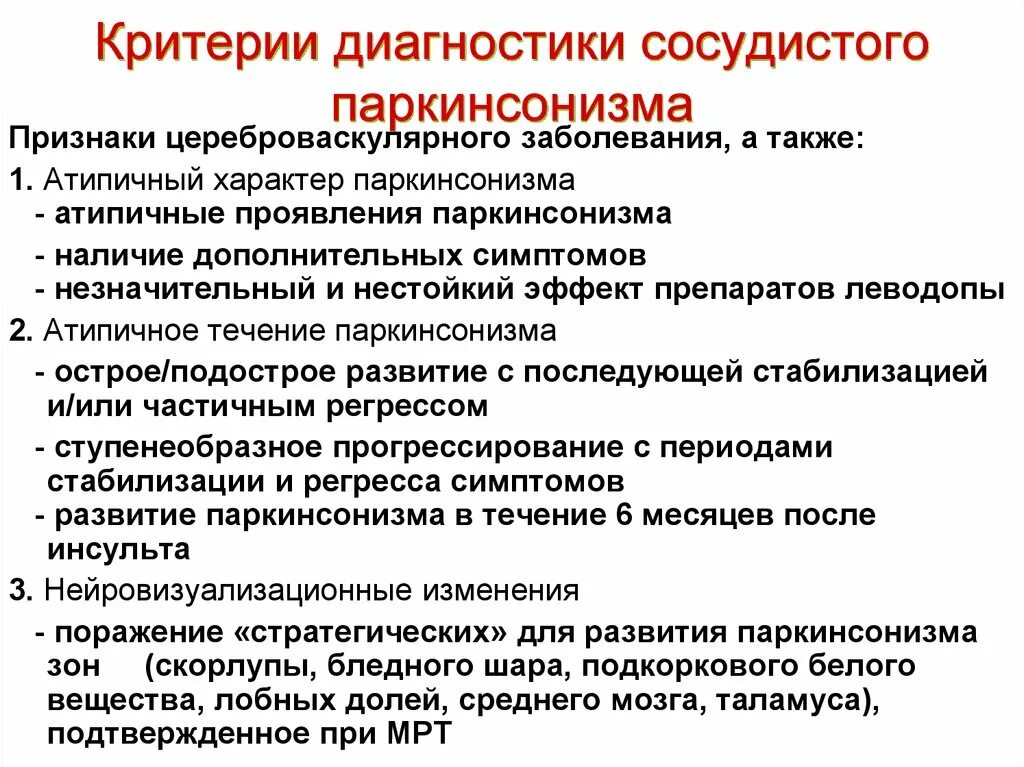 Критерии диагностики сосудистого паркинсонизма

Признаки цереброваскулярного заболевания, а также:

1. Атипичный характер паркинсонизма
- атипичные проявления паркинсонизма
- наличие дополнительных симптомов
- незначительный и нестойкий эффект препаратов леводопы

2. Атипичное течение паркинсонизма
- острое/подострое развитие с последующей стабилизацией и/или частичным регрессом
- ступенеобразное прогрессирование с периодами стабилизации и регресса симптомов
- развитие паркинсонизма в течение 6 месяцев после инсульта

3. Нейровизуализационные изменения
- поражение «стратегических» для развития паркинсонизма зон (скорлупы, бледного шара, подкоркового белого вещества, лобных долей, среднего мозга, таламуса), подтвержденное при МРТ